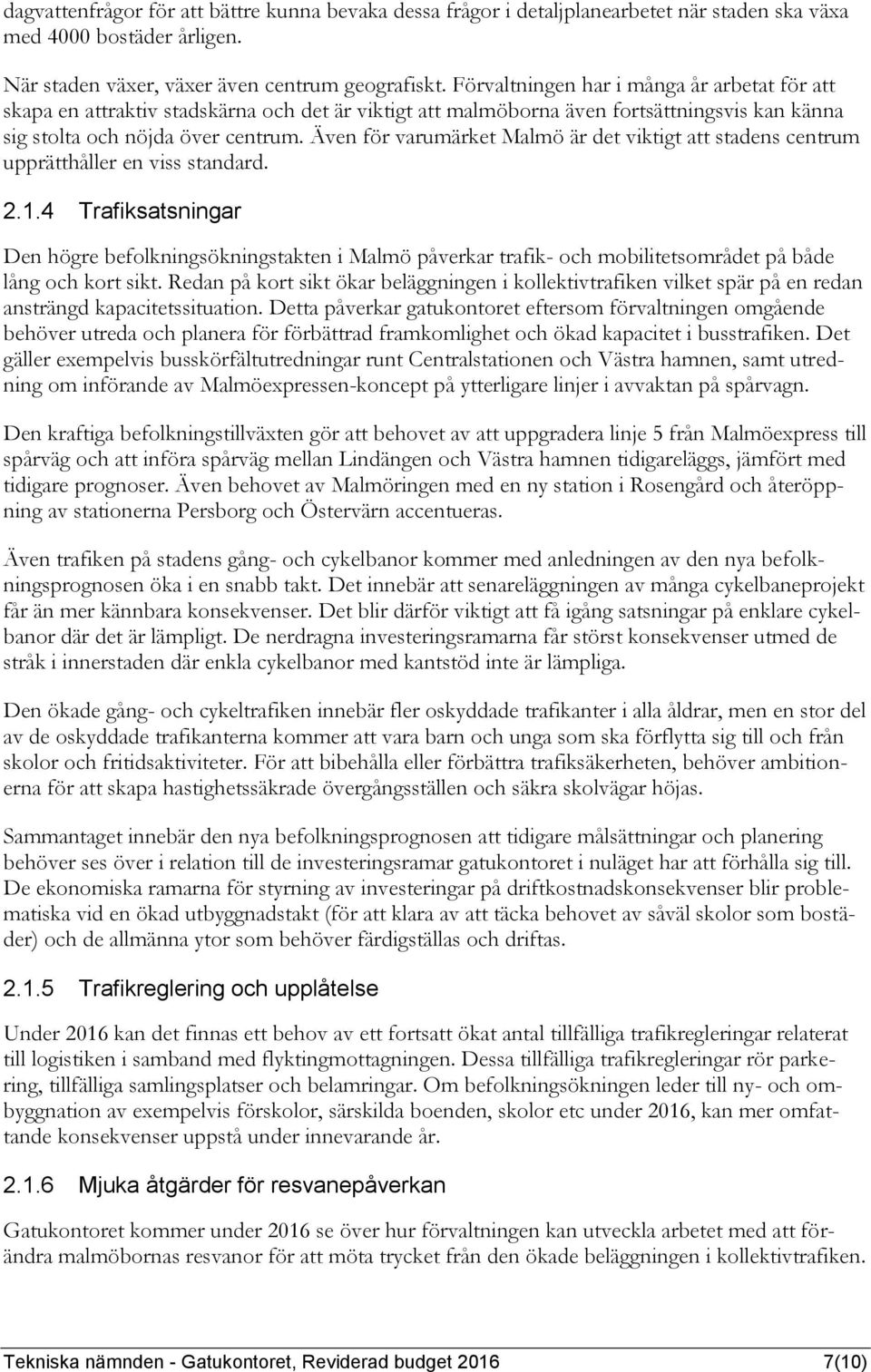 dagvattenfrågor för att bättre kunna bevaka dessa frågor i detaljplanearbetet när staden ska växa med 4000 bostäder årligen.

När staden växer, växer även centrum geografiskt. Förvaltningen har i många år arbetat för att skapa en attraktiv stadskärna och det är viktigt att malmöborna även fortsättningsvis kan känna sig stolta och nöjda över centrum. Även för varumärket Malmö är det viktigt att stadens centrum upprätthåller en viss standard.

2.1.4 Trafiksatsningar

Den högre befolkningsökningstakten i Malmö påverkar trafik- och mobilitetsområdet på både lång och kort sikt. Redan på kort sikt ökar beläggningen i kollektivtrafiken vilket spär på en redan ansträngd kapacitetssituation. Detta påverkar gatukontoret eftersom förvaltningen omgående behöver utreda och planera för förbättrad framkomlighet och ökad kapacitet i busstrafiken. Det gäller exempelvis busskörfältutredningar runt Centralstationen och Västra hamnen, samt utredning om införande av Malmöexpressen-koncept på ytterligare linjer i avvaktan på spårvagn.

Den kraftiga befolkningstillväxten gör att behovet av att uppgradera linje 5 från Malmöexpress till spårväg och att införa spårväg mellan Lindängen och Västra hamnen tidigareläggs, jämfört med tidigare prognoser. Även behovet av Malmöringen med en ny station i Rosengård och återöppning av stationerna Persborg och Östervärn accentueras.

Även trafiken på stadens gång- och cykelbanor kommer med anledningen av den nya befolkningsprognosen öka i en snabb takt. Det innebär att senareläggningen av många cykelbaneprojekt får än mer kännbara konsekvenser. Det blir därför viktigt att få igång satsningar på enklare cykelbanor där det är lämpligt. De nerdragna investeringsramarna får störst konsekvenser utmed de stråk i innerstaden där enkla cykelbanor med kantstöd inte är lämpliga.

Den ökade gång- och cykeltrafiken innebär fler oskyddade trafikanter i alla åldrar, men en stor del av de oskyddade trafikanterna kommer att vara barn och unga som ska förflytta sig till och från skolor och fritidsaktiviteter. För att bibehålla eller förbättra trafiksäkerheten, behöver ambitionerna för att skapa hastighetssäkrade övergångsställen och säkra skolvägar höjas.

Sammantaget innebär den nya befolkningsprognosen att tidigare målsättningar och planering behöver ses över i relation till de investeringsramar gatukontoret i nuläget har att förhålla sig till. De ekonomiska ramarna för styrning av investeringar på driftkostnadskonsekvenser blir problematiska vid en ökad utbyggnadstakt (för att klara av att täcka behovet av såväl skolor som bostäder) och de allmänna ytor som behöver färdigställas och driftas.

2.1.5 Trafikreglering och upplåtelse

Under 2016 kan det finnas ett behov av ett fortsatt ökat antal tillfälliga trafikregleringar relaterat till logistiken i samband med flyktingmottagningen. Dessa tillfälliga trafikregleringar rör parkering, tillfälliga samlingsplatser och belamringar. Om befolkningsökningen leder till ny- och ombyggnation av exempelvis förskolor, särskilda boenden, skolor etc under 2016, kan mer omfattande konsekvenser uppstå under innevarande år.

2.1.6 Mjuka åtgärder för resvanepåverkan

Gatukontoret kommer under 2016 se över hur förvaltningen kan utveckla arbetet med att förändra malmöbornas resvanor för att möta trycket från den ökade beläggningen i kollektivtrafiken.

Tekniska nämnden - Gatukontoret, Reviderad budget 2016 7(10)